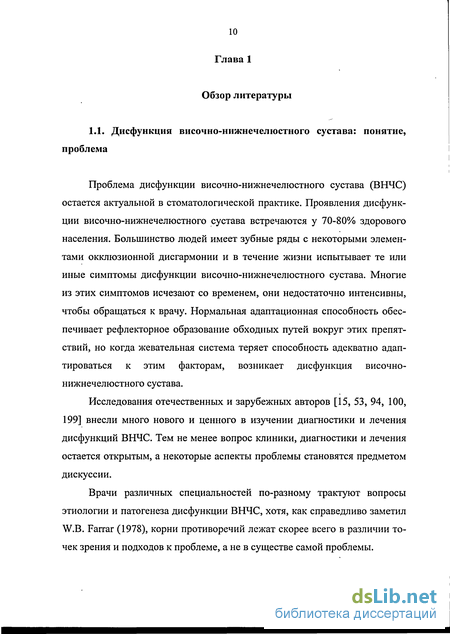 10

Глава 1

Обзор литературы

1.1. Дисфункция височно-нижнечелюстного сустава: понятие, проблема

Проблема дисфункции височно-нижнечелюстного сустава (ВНЧС) остается актуальной в стоматологической практике. Проявления дисфункции височно-нижнечелюстного сустава встречаются у 70-80% здорового населения. Большинство людей имеет зубные ряды с некоторыми элементами окклюзионной дисгармонии и в течение жизни испытывает те или иные симптомы дисфункции височно-нижнечелюстного сустава. Многие из этих симптомов исчезают со временем, они недостаточно интенсивны, чтобы обращаться к врачу. Нормальная адаптационная способность обеспечивает рефлекторное образование обходных путей вокруг этих препятствий, но когда жевательная система теряет способность адекватно адаптироваться к этим факторам, возникает дисфункция височно-нижнечелюстного сустава.

Исследования отечественных и зарубежных авторов [15, 53, 94, 100, 199] внесли много нового и ценного в изучении диагностики и лечения дисфункций ВНЧС. Тем не менее вопрос клиники, диагностики и лечения остается открытым, а некоторые аспекты проблемы становятся предметом дискуссии.

Врачи различных специальностей по-разному трактуют вопросы этиологии и патогенеза дисфункции ВНЧС, хотя, как справедливо заметил W.B. Farrar (1978), корни противоречий лежат скорее всего в различии точек зрения и подходов к проблеме, а не в существе самой проблемы.

dsLib.net
библиотека диссертаций